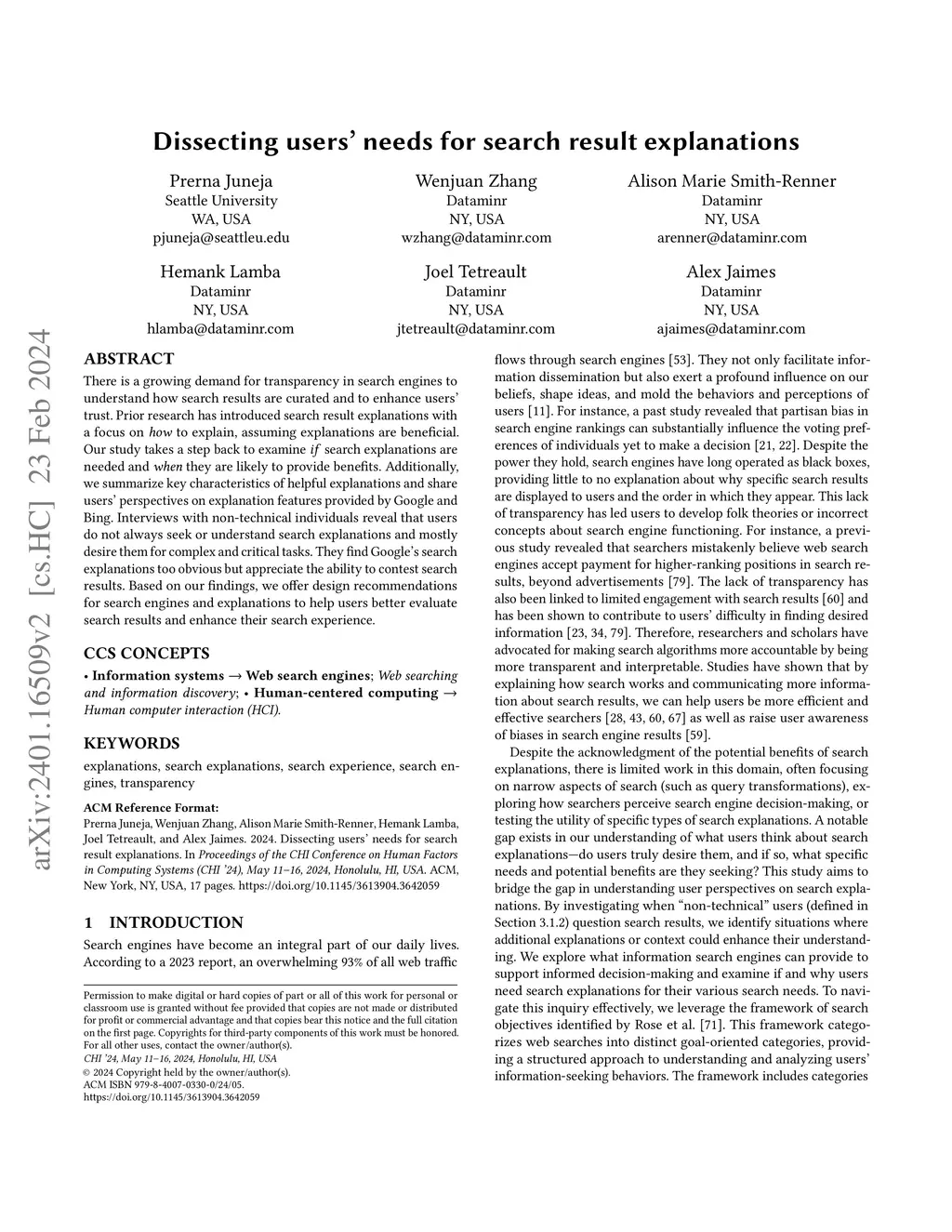 Dissecting users' needs for search result explanations

Prerna Juneja
Seattle University
WA, USA
pjuneja@seattleu.edu

Wenjuan Zhang
Dataminr
NY, USA
wzhang@dataminr.com

Alison Marie Smith-Renner
Dataminr
NY, USA
arenner@dataminr.com

Hemank Lamba
Dataminr
NY, USA
hlamba@dataminr.com

Joel Tetreault
Dataminr
NY, USA
jtetreault@dataminr.com

Alex Jaimes
Dataminr
NY, USA
ajaimes@dataminr.com

arXiv:2401.16509v2 [cs.HC] 23 Feb 2024

ABSTRACT
There is a growing demand for transparency in search engines to understand how search results are curated and to enhance users' trust. Prior research has introduced search result explanations with a focus on how to explain, assuming explanations are beneficial. Our study takes a step back to examine if search explanations are needed and when they are likely to provide benefits. Additionally, we summarize key characteristics of helpful explanations and share users' perspectives on explanation features provided by Google and Bing. Interviews with non-technical individuals reveal that users do not always seek or understand search explanations and mostly desire them for complex and critical tasks. They find Google's search explanations too obvious but appreciate the ability to contest search results. Based on our findings, we offer design recommendations for search engines and explanations to help users better evaluate search results and enhance their search experience.

CCS CONCEPTS
• Information systems → Web search engines; Web searching and information discovery; • Human-centered computing → Human computer interaction (HCI).

KEYWORDS
explanations, search explanations, search experience, search engines, transparency

ACM Reference Format:
Prerna Juneja, Wenjuan Zhang, Alison Marie Smith-Renner, Hemank Lamba, Joel Tetreault, and Alex Jaimes. 2024. Dissecting users' needs for search result explanations. In Proceedings of the CHI Conference on Human Factors in Computing Systems (CHI '24), May 11–16, 2024, Honolulu, HI, USA. ACM, New York, NY, USA, 17 pages. https://doi.org/10.1145/3613904.3642059

1 INTRODUCTION
Search engines have become an integral part of our daily lives. According to a 2023 report, an overwhelming 93% of all web traffic

Permission to make digital or hard copies of part or all of this work for personal or classroom use is granted without fee provided that copies are not made or distributed for profit or commercial advantage and that copies bear this notice and the full citation on the first page. Copyrights for third-party components of this work must be honored. For all other uses, contact the owner/author(s).
CHI '24, May 11–16, 2024, Honolulu, HI, USA
© 2024 Copyright held by the owner/author(s).
ACM ISBN 979-8-4007-0330-0/24/05.
https://doi.org/10.1145/3613904.3642059

flows through search engines [53]. They not only facilitate information dissemination but also exert a profound influence on our beliefs, shape ideas, and mold the behaviors and perceptions of users [11]. For instance, a past study revealed that partisan bias in search engine rankings can substantially influence the voting preferences of individuals yet to make a decision [21, 22]. Despite the power they hold, search engines have long operated as black boxes, providing little to no explanation about why specific search results are displayed to users and the order in which they appear. This lack of transparency has led users to develop folk theories or incorrect concepts about search engine functioning. For instance, a previous study revealed that searchers mistakenly believe web search engines accept payment for higher-ranking positions in search results, beyond advertisements [79]. The lack of transparency has also been linked to limited engagement with search results [60] and has been shown to contribute to users' difficulty in finding desired information [23, 34, 79]. Therefore, researchers and scholars have advocated for making search algorithms more accountable by being more transparent and interpretable. Studies have shown that by explaining how search works and communicating more information about search results, we can help users be more efficient and effective searchers [28, 43, 60, 67] as well as raise user awareness of biases in search engine results [59].

Despite the acknowledgment of the potential benefits of search explanations, there is limited work in this domain, often focusing on narrow aspects of search (such as query transformations), exploring how searchers perceive search engine decision-making, or testing the utility of specific types of search explanations. A notable gap exists in our understanding of what users think about search explanations—do users truly desire them, and if so, what specific needs and potential benefits are they seeking? This study aims to bridge the gap in understanding user perspectives on search explanations. By investigating when "non-technical" users (defined in Section 3.1.2) question search results, we identify situations where additional explanations or context could enhance their understanding. We explore what information search engines can provide to support informed decision-making and examine if and why users need search explanations for their various search needs. To navigate this inquiry effectively, we leverage the framework of search objectives identified by Rose et al. [71]. This framework categorizes web searches into distinct goal-oriented categories, providing a structured approach to understanding and analyzing users' information-seeking behaviors. The framework includes categories